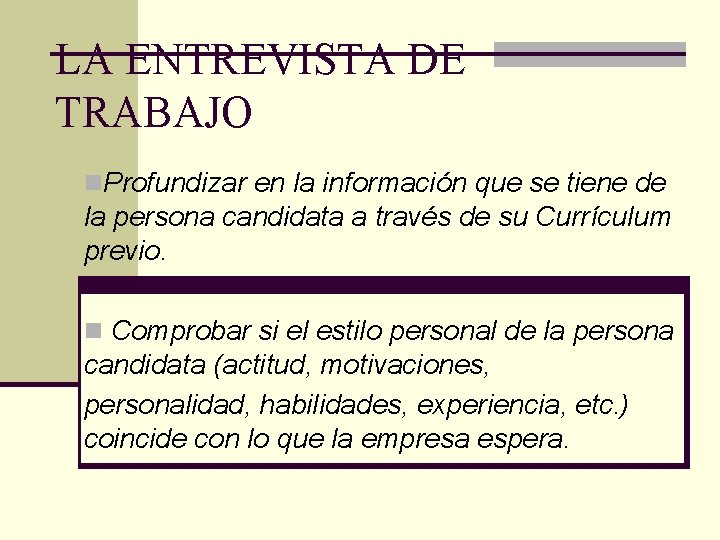 LA ENTREVISTA DE TRABAJO

Profundizar en la información que se tiene de la persona candidata a través de su Currículum previo.

Comprobar si el estilo personal de la persona candidata (actitud, motivaciones, personalidad, habilidades, experiencia, etc.) coincide con lo que la empresa espera.